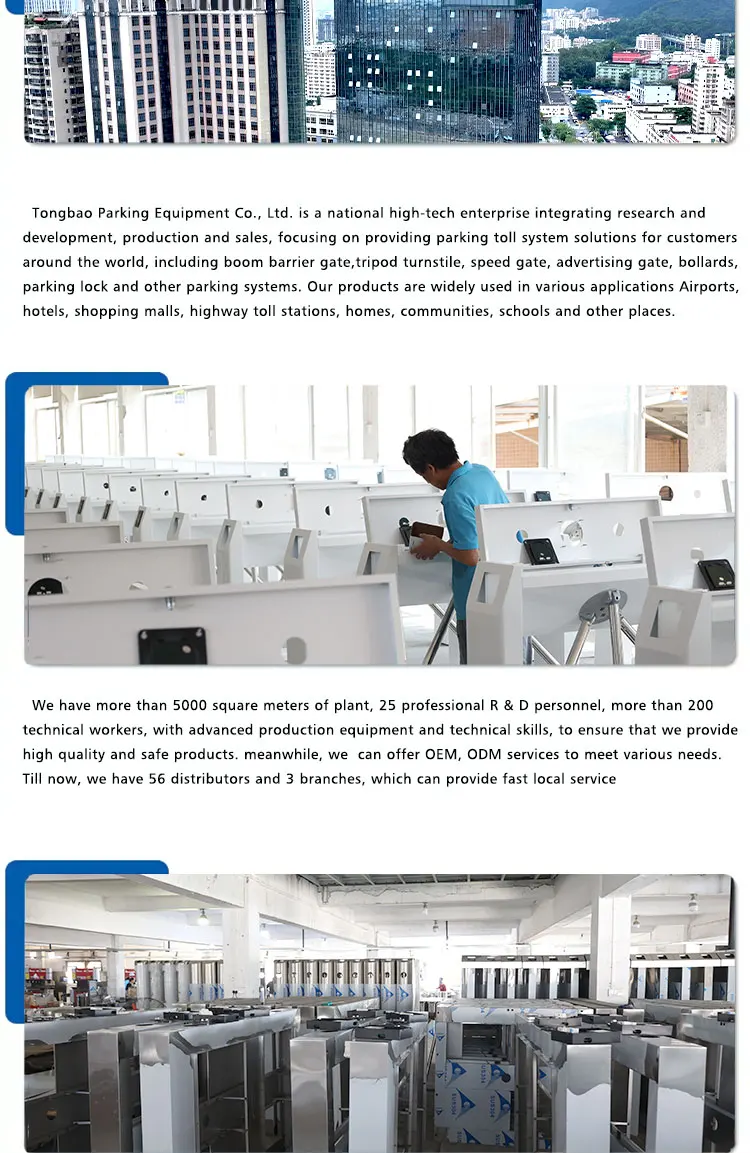 Tongbao Parking Equipment Co., Ltd. is a national high-tech enterprise integrating research and development, production and sales, focusing on providing parking toll system solutions for customers around the world, including boom barrier gate,tripod turnstile, speed gate, advertising gate, bollards, parking lock and other parking systems. Our products are widely used in various applications Airports, hotels, shopping malls, highway toll stations, homes, communities, schools and other places.

We have more than 5000 square meters of plant, 25 professional R & D personnel, more than 200 technical workers, with advanced production equipment and technical skills, to ensure that we provide high quality and safe products. meanwhile, we can offer OEM, ODM services to meet various needs. Till now, we have 56 distributors and 3 branches, which can provide fast local service